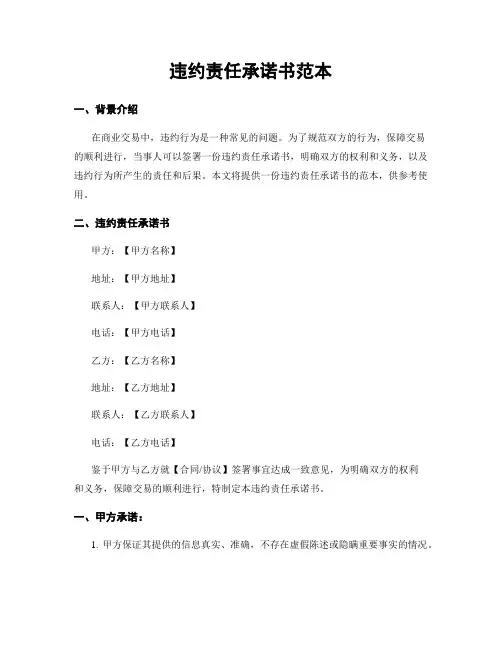 违约责任承诺书范本

一、背景介绍

在商业交易中，违约行为是一种常见的问题。为了规范双方的行为，保障交易的顺利进行，当事人可以签署一份违约责任承诺书，明确双方的权利和义务，以及违约行为所产生的责任和后果。本文将提供一份违约责任承诺书的范本，供参考使用。

二、违约责任承诺书

甲方：【甲方名称】

地址：【甲方地址】

联系人：【甲方联系人】

电话：【甲方电话】

乙方：【乙方名称】

地址：【乙方地址】

联系人：【乙方联系人】

电话：【乙方电话】

鉴于甲方与乙方就【合同/协议】签署事宜达成一致意见，为明确双方的权利和义务，保障交易的顺利进行，特制定本违约责任承诺书。

一、甲方承诺：

1. 甲方保证其提供的信息真实、准确，不存在虚假陈述或隐瞒重要事实的情况。